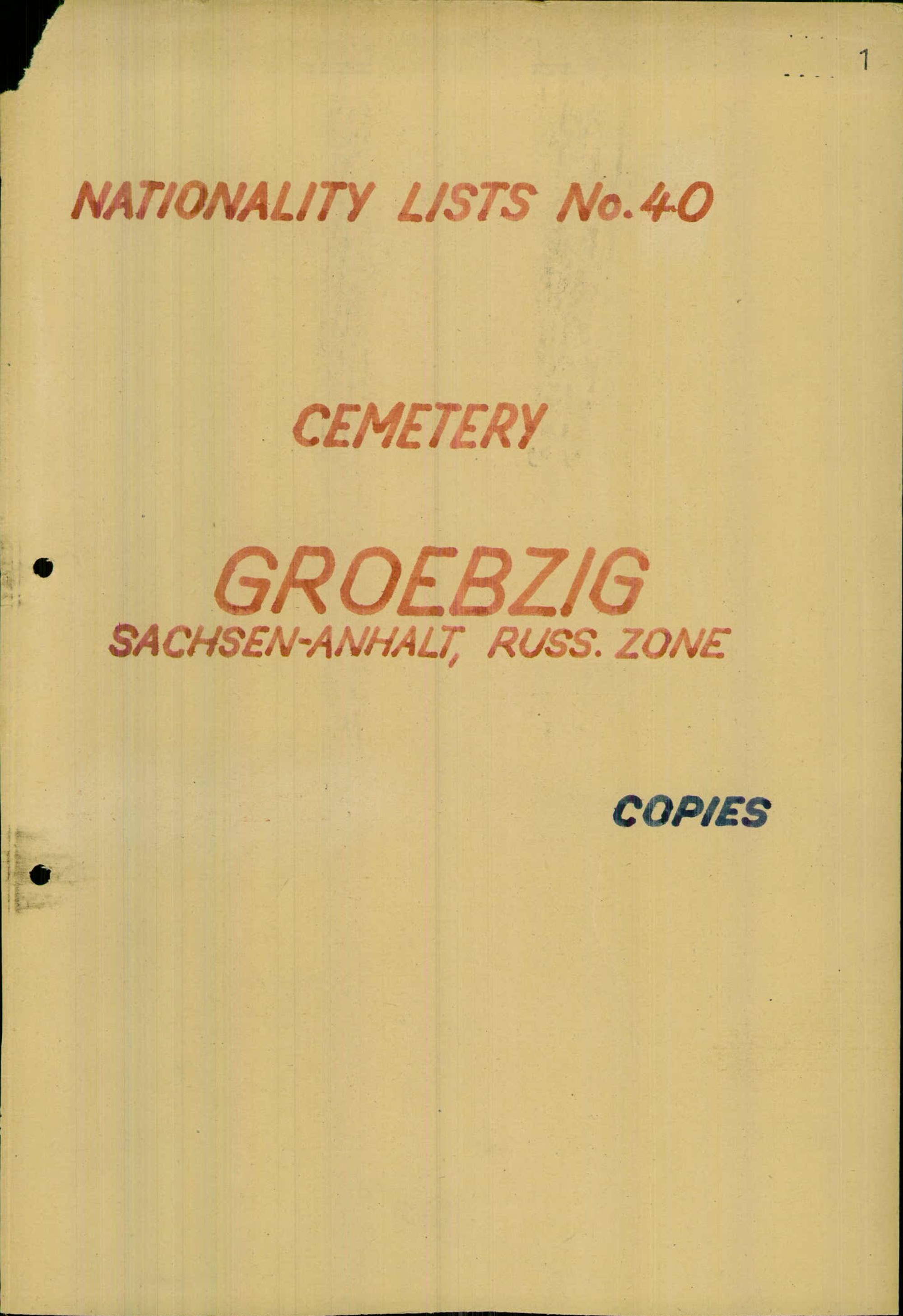 1

NATIONALITY LISTS No. 40

CEMETERY

GROEBZIG
SACHSEN-ANHALT, RUSS. ZONE

COPIES